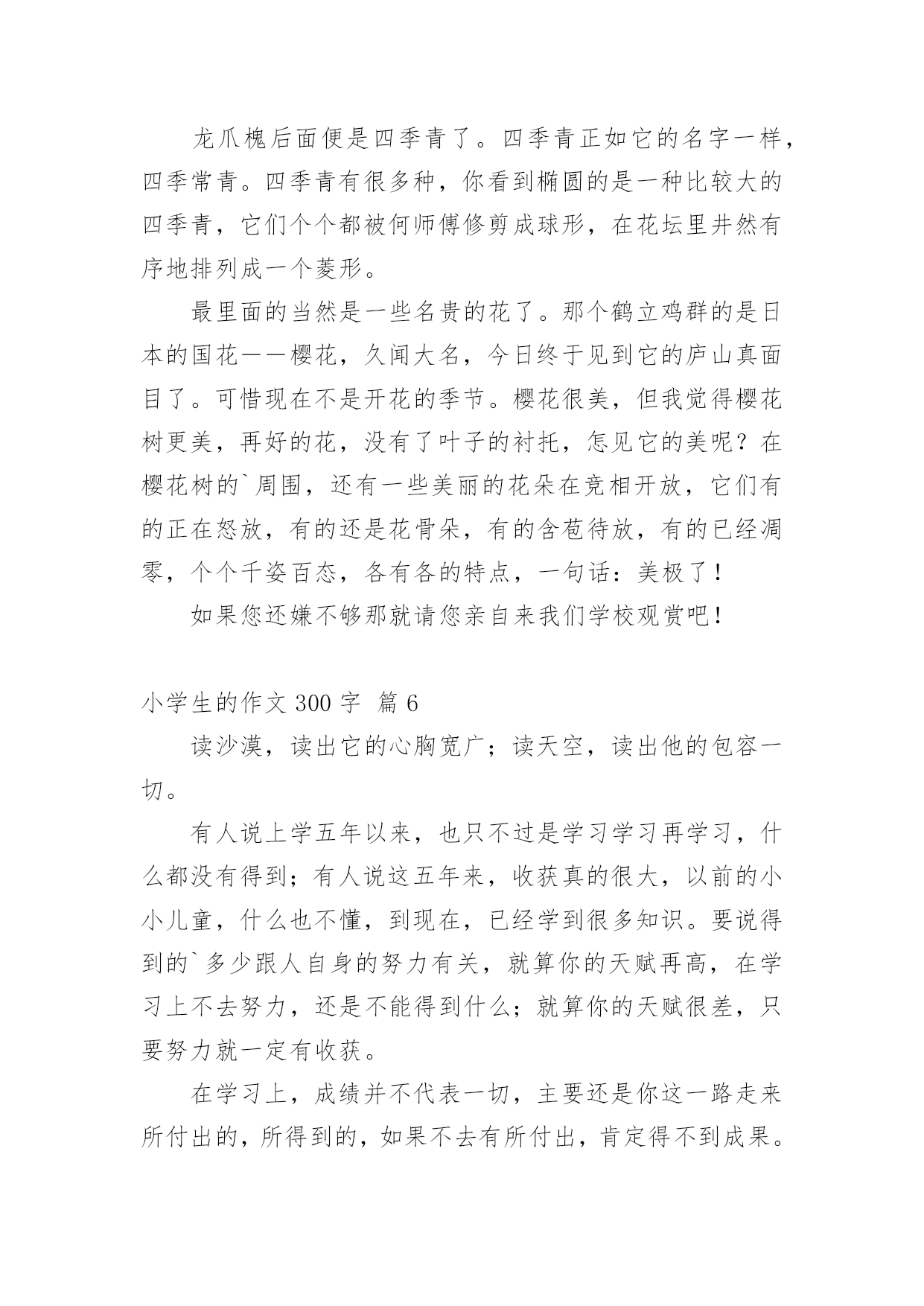 龙爪槐后面便是四季青了。四季青正如它的名字一样，四季常青。四季青有很多种，你看到椭圆的是一种比较大的四季青，它们个个都被何师傅修剪成球形，在花坛里井然有序地排列成一个菱形。

最里面的当然是一些名贵的花了。那个鹤立鸡群的是日本的国花——樱花，久闻大名，今日终于见到它的庐山真面目了。可惜现在不是开花的季节。樱花很美，但我觉得樱花树更美，再好的花，没有了叶子的衬托，怎见它的美呢？在樱花树的`周围，还有一些美丽的花朵在竞相开放，它们有的正在怒放，有的还是花骨朵，有的含苞待放，有的已经凋零，个个千姿百态，各有各的特点，一句话：美极了！

如果您还嫌不够那就请您亲自来我们学校观赏吧！

小学生的作文 300 字 篇 6

读沙漠，读出它的心胸宽广；读天空，读出他的包容一切。

有人说上学五年以来，也只不过是学习学习再学习，什么都没有得到；有人说这五年来，收获真的很大，以前的小小儿童，什么也不懂，到现在，已经学到很多知识。要说得到的`多少跟人自身的努力有关，就算你的天赋再高，在学习上不去努力，还是不能得到什么；就算你的天赋很差，只要努力就一定有收获。

在学习上，成绩并不代表一切，主要还是你这一路走来所付出的，所得到的，如果不去有所付出，肯定得不到成果。